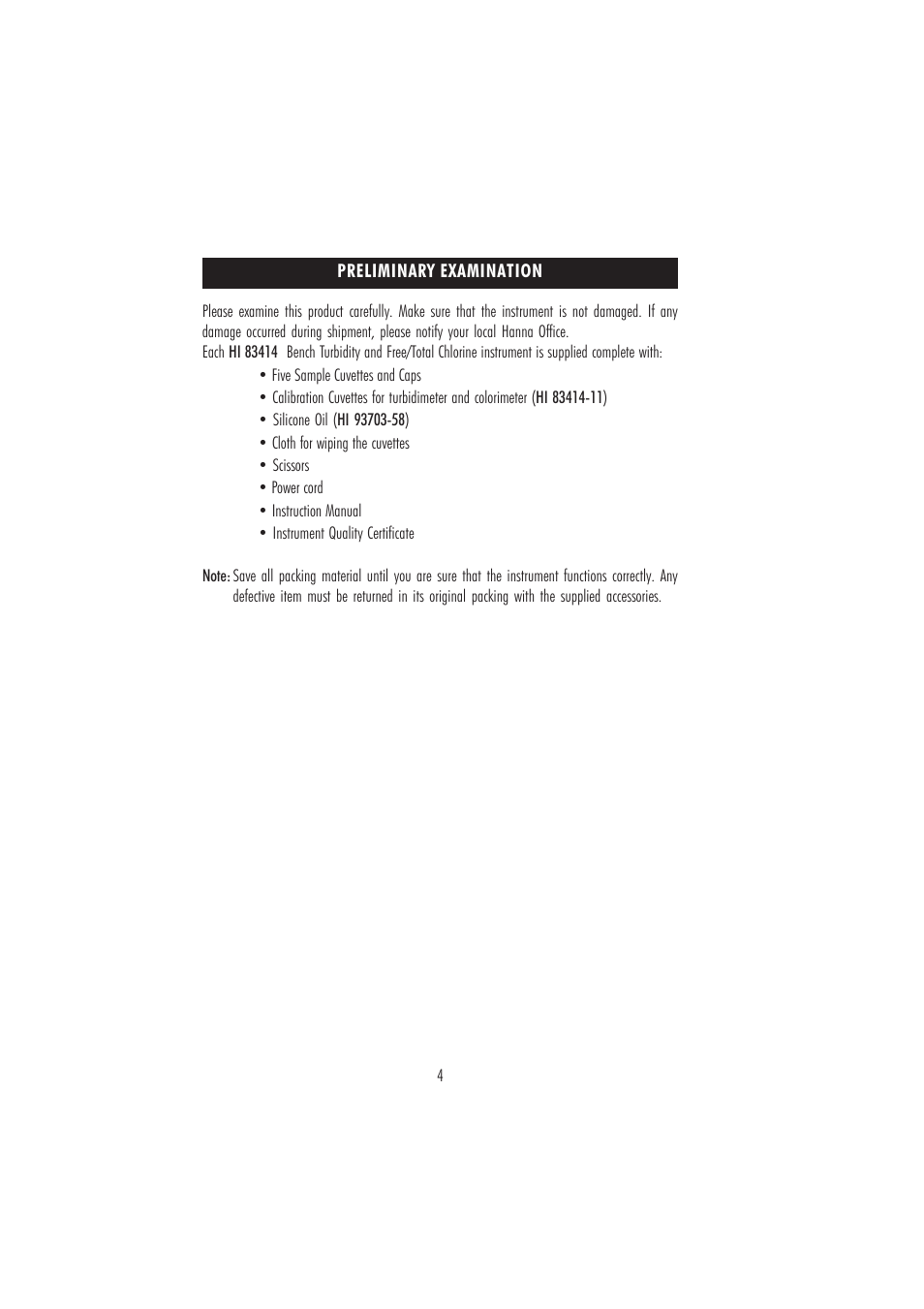 PRELIMINARY EXAMINATION

Please examine this product carefully. Make sure that the instrument is not damaged. If any damage occurred during shipment, please notify your local Hanna Office.
Each HI 83414 Bench Turbidity and Free/Total Chlorine instrument is supplied complete with:

• Five Sample Cuvettes and Caps
• Calibration Cuvettes for turbidimeter and colorimeter (HI 83414-11)
• Silicone Oil (HI 93703-58)
• Cloth for wiping the cuvettes
• Scissors
• Power cord
• Instruction Manual
• Instrument Quality Certificate

Note: Save all packing material until you are sure that the instrument functions correctly. Any defective item must be returned in its original packing with the supplied accessories.

4